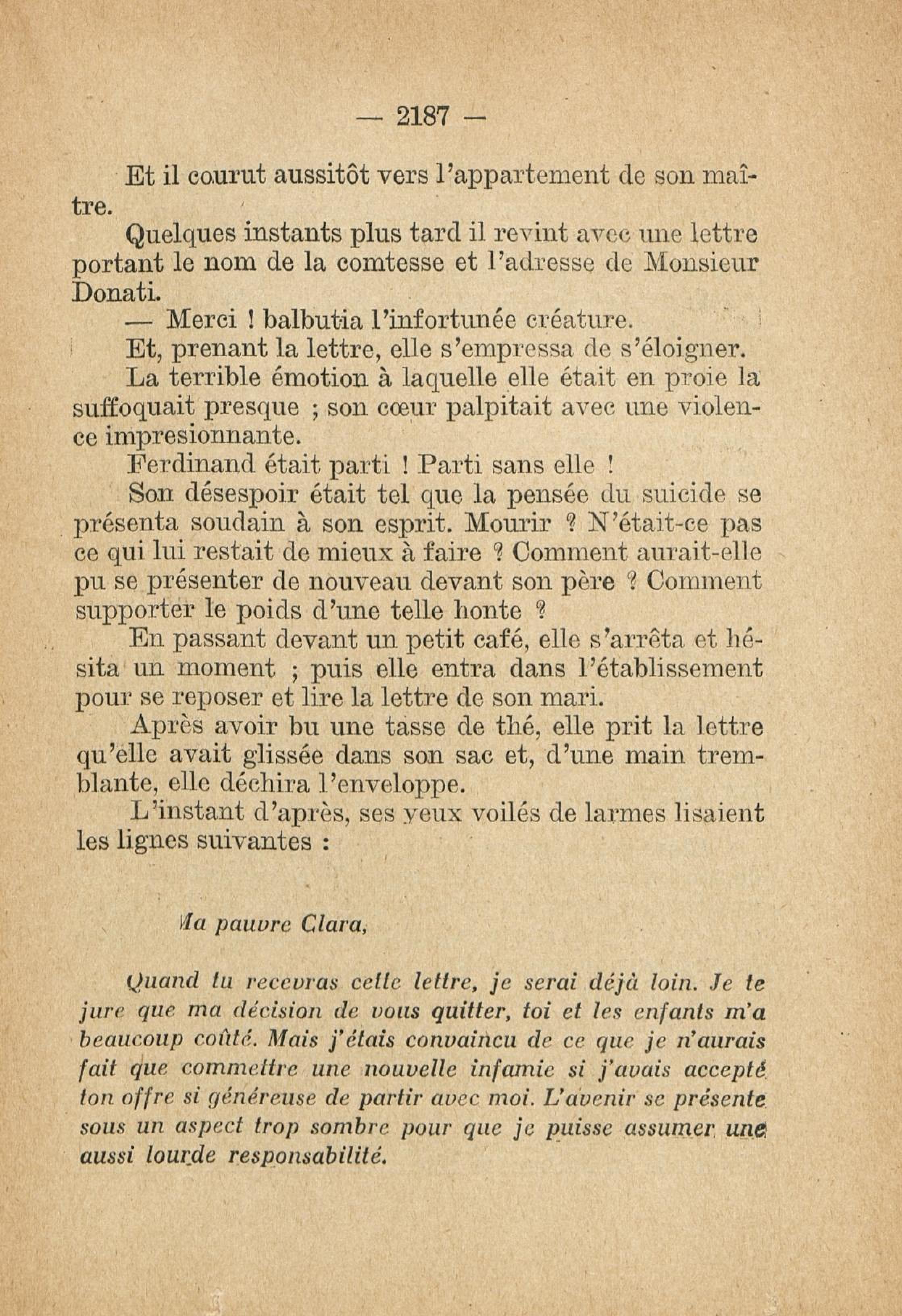 — 2187 —

Et il courut aussitôt vers l'appartement de son maître.

Quelques instants plus tard il revint avec une lettre portant le nom de la comtesse et l'adresse de Monsieur Donati.

— Merci ! balbutia l'infortunée créature.

Et, prenant la lettre, elle s'empressa de s'éloigner.

La terrible émotion à laquelle elle était en proie la suffoquait presque ; son cœur palpitait avec une violence impresionnante.

Ferdinand était parti ! Parti sans elle !

Son désespoir était tel que la pensée du suicide se présenta soudain à son esprit. Mourir ? N'était-ce pas ce qui lui restait de mieux à faire ? Comment aurait-elle pu se présenter de nouveau devant son père ? Comment supporter le poids d'une telle honte ?

En passant devant un petit café, elle s'arrêta et hésita un moment ; puis elle entra dans l'établissement pour se reposer et lire la lettre de son mari.

Après avoir bu une tasse de thé, elle prit la lettre qu'elle avait glissée dans son sac et, d'une main tremblante, elle déchira l'enveloppe.

L'instant d'après, ses yeux voilés de larmes lisaient les lignes suivantes :

Ma pauvre Clara,

Quand tu recevras cette lettre, je serai déjà loin. Je te jure que ma décision de vous quitter, toi et les enfants m'a beaucoup coûté. Mais j'étais convaincu de ce que je n'aurais fait que commettre une nouvelle infamie si j'avais accepté ton offre si généreuse de partir avec moi. L'avenir se présente sous un aspect trop sombre pour que je puisse assumer une aussi lourde responsabilité.